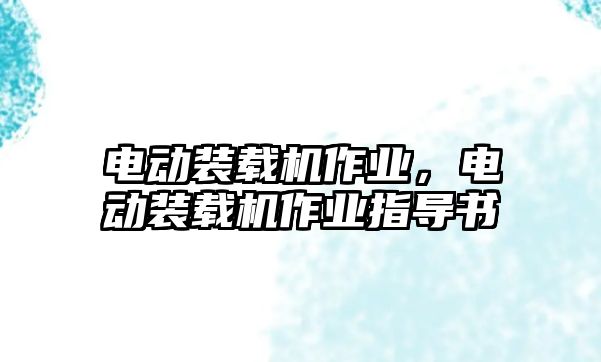 电动装载机作业，电动装载机作业指导书